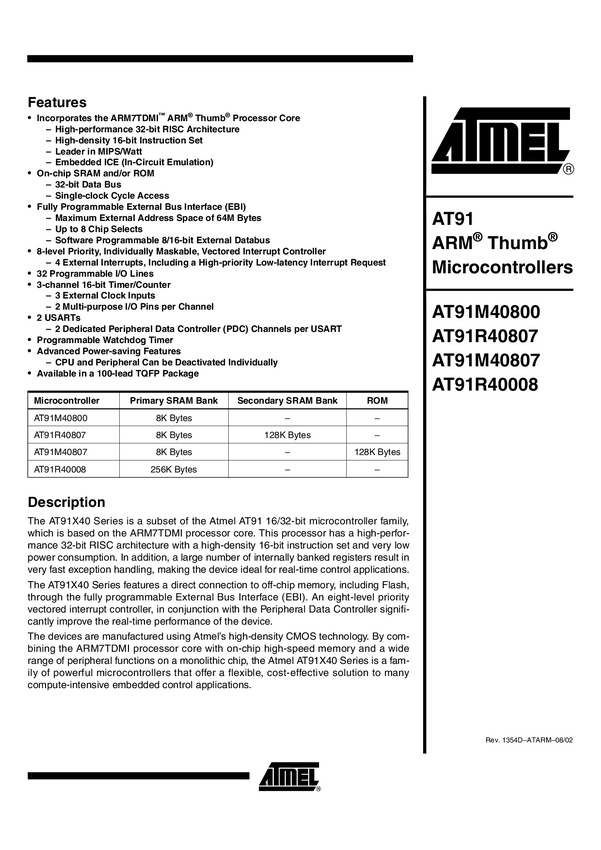 Features

• Incorporates the ARM7TDMI™ ARM® Thumb® Processor Core
– High-performance 32-bit RISC Architecture
– High-density 16-bit Instruction Set
– Leader in MIPS/Watt
– Embedded ICE (In-Circuit Emulation)
• On-chip SRAM and/or ROM
– 32-bit Data Bus
– Single-clock Cycle Access
• Fully Programmable External Bus Interface (EBI)
– Maximum External Address Space of 64M Bytes
– Up to 8 Chip Selects
– Software Programmable 8/16-bit External Databus
• 8-level Priority, Individually Maskable, Vectored Interrupt Controller
– 4 External Interrupts, Including a High-priority Low-latency Interrupt Request
• 32 Programmable I/O Lines
• 3-channel 16-bit Timer/Counter
– 3 External Clock Inputs
– 2 Multi-purpose I/O Pins per Channel
• 2 USARTs
– 2 Dedicated Peripheral Data Controller (PDC) Channels per USART
• Programmable Watchdog Timer
• Advanced Power-saving Features
– CPU and Peripheral Can be Deactivated Individually
• Available in a 100-lead TQFP Package

| Microcontroller | Primary SRAM Bank | Secondary SRAM Bank | ROM |
|---|---|---|---|
| AT91M40800 | 8K Bytes | – | – |
| AT91R40807 | 8K Bytes | 128K Bytes | – |
| AT91M40807 | 8K Bytes | – | 128K Bytes |
| AT91R40008 | 256K Bytes | – | – |

Description

The AT91X40 Series is a subset of the Atmel AT91 16/32-bit microcontroller family, which is based on the ARM7TDMI processor core. This processor has a high-performance 32-bit RISC architecture with a high-density 16-bit instruction set and very low power consumption. In addition, a large number of internally banked registers result in very fast exception handling, making the device ideal for real-time control applications.

The AT91X40 Series features a direct connection to off-chip memory, including Flash, through the fully programmable External Bus Interface (EBI). An eight-level priority vectored interrupt controller, in conjunction with the Peripheral Data Controller significantly improve the real-time performance of the device.

The devices are manufactured using Atmel's high-density CMOS technology. By combining the ARM7TDMI processor core with on-chip high-speed memory and a wide range of peripheral functions on a monolithic chip, the Atmel AT91X40 Series is a family of powerful microcontrollers that offer a flexible, cost-effective solution to many compute-intensive embedded control applications.

ATMEL®

AT91
ARM® Thumb®
Microcontrollers

AT91M40800
AT91R40807
AT91M40807
AT91R40008

Rev. 1354D–ATARM–08/02

ATMEL®